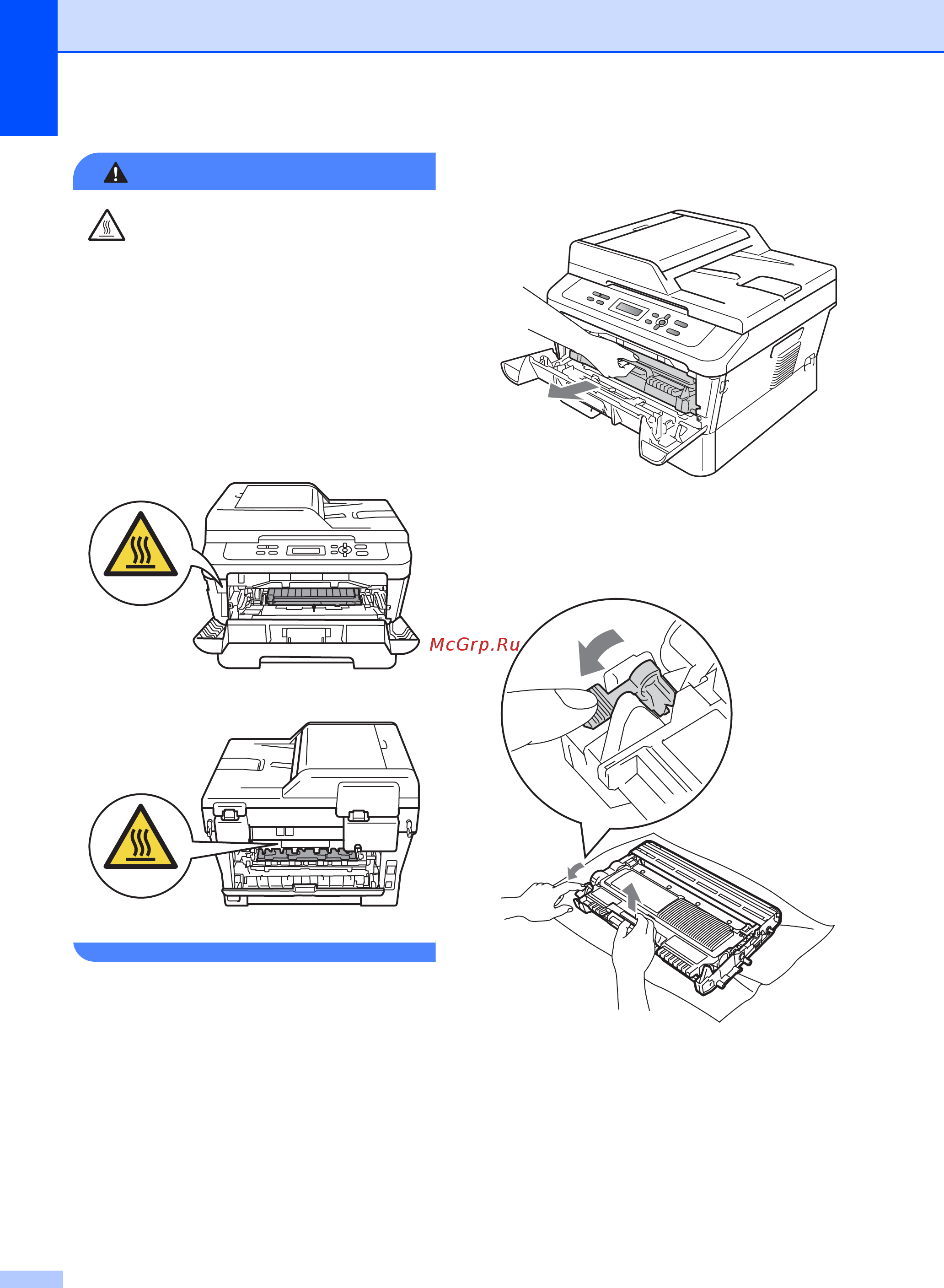 McGrp.Ru